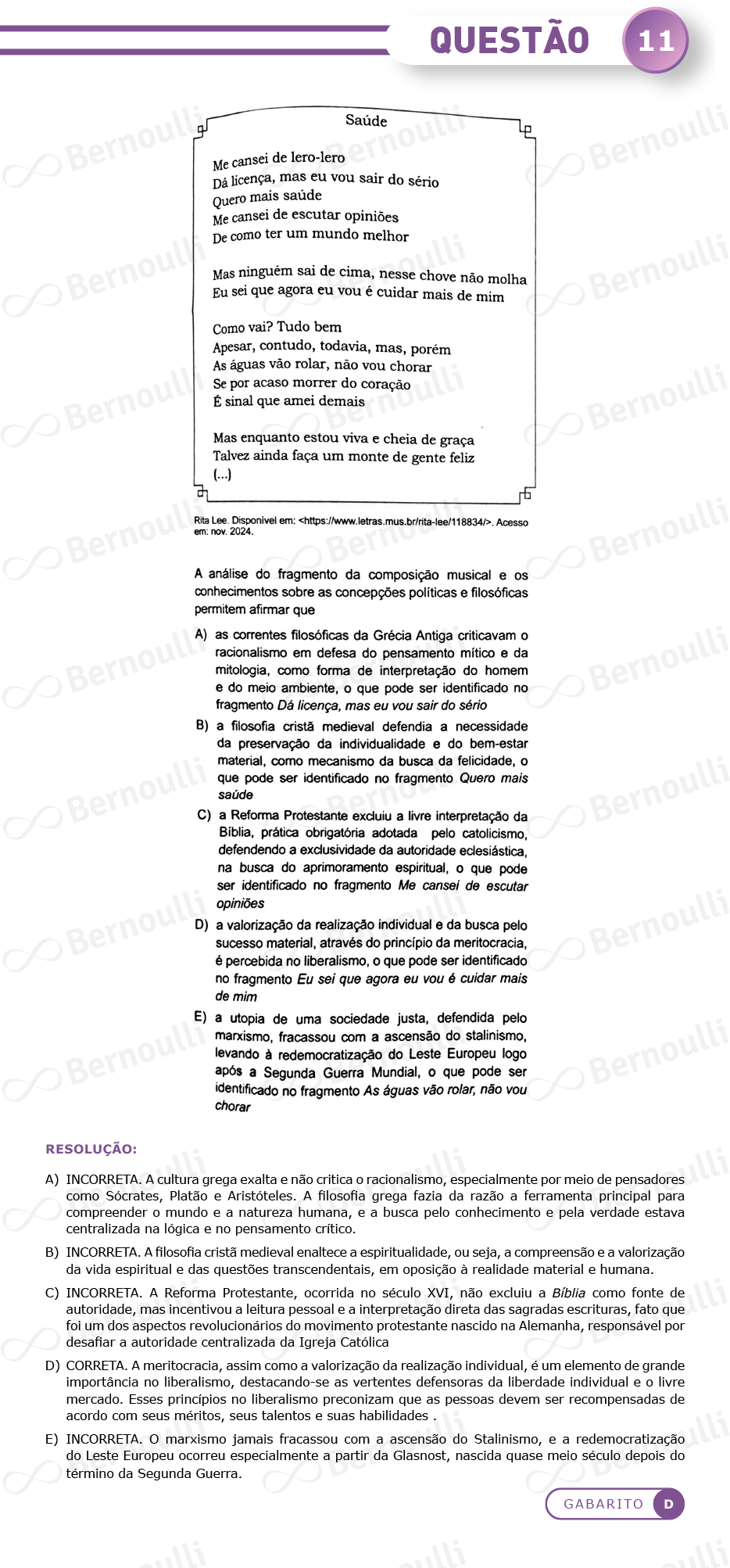 QUESTÃO 11

Saúde

Me cansei de lero-lero
Dá licença, mas eu vou sair do sério
Quero mais saúde
Me cansei de escutar opiniões
De como ter um mundo melhor

Mas ninguém sai de cima, nesse chove não molha
Eu sei que agora eu vou é cuidar mais de mim

Como vai? Tudo bem
Apesar, contudo, todavia, mas, porém
As águas vão rolar, não vou chorar
Se por acaso morrer do coração
É sinal que amei demais

Mas enquanto estou viva e cheia de graça
Talvez ainda faça um monte de gente feliz
(...)

Rita Lee. Disponível em: <https://www.letras.mus.br/rita-lee/118834/>. Acesso em: nov. 2024.

A análise do fragmento da composição musical e os conhecimentos sobre as concepções políticas e filosóficas permitem afirmar que

A) as correntes filosóficas da Grécia Antiga criticavam o racionalismo em defesa do pensamento mítico e da mitologia, como forma de interpretação do homem e do meio ambiente, o que pode ser identificado no fragmento Dá licença, mas eu vou sair do sério

B) a filosofia cristã medieval defendia a necessidade da preservação da individualidade e do bem-estar material, como mecanismo da busca da felicidade, o que pode ser identificado no fragmento Quero mais saúde

C) a Reforma Protestante excluiu a livre interpretação da Bíblia, prática obrigatória adotada pelo catolicismo, defendendo a exclusividade da autoridade eclesiástica, na busca do aprimoramento espiritual, o que pode ser identificado no fragmento Me cansei de escutar opiniões

D) a valorização da realização individual e da busca pelo sucesso material, através do princípio da meritocracia, é percebida no liberalismo, o que pode ser identificado no fragmento Eu sei que agora eu vou é cuidar mais de mim

E) a utopia de uma sociedade justa, defendida pelo marxismo, fracassou com a ascensão do stalinismo, levando à redemocratização do Leste Europeu logo após a Segunda Guerra Mundial, o que pode ser identificado no fragmento As águas vão rolar, não vou chorar

RESOLUÇÃO:

A) INCORRETA. A cultura grega exalta e não critica o racionalismo, especialmente por meio de pensadores como Sócrates, Platão e Aristóteles. A filosofia grega fazia da razão a ferramenta principal para compreender o mundo e a natureza humana, e a busca pelo conhecimento e pela verdade estava centralizada na lógica e no pensamento crítico.

B) INCORRETA. A filosofia cristã medieval enaltece a espiritualidade, ou seja, a compreensão e a valorização da vida espiritual e das questões transcendentais, em oposição à realidade material e humana.

C) INCORRETA. A Reforma Protestante, ocorrida no século XVI, não excluiu a Bíblia como fonte de autoridade, mas incentivou a leitura pessoal e a interpretação direta das sagradas escrituras, fato que foi um dos aspectos revolucionários do movimento protestante nascido na Alemanha, responsável por desafiar a autoridade centralizada da Igreja Católica

D) CORRETA. A meritocracia, assim como a valorização da realização individual, é um elemento de grande importância no liberalismo, destacando-se as vertentes defensoras da liberdade individual e o livre mercado. Esses princípios no liberalismo preconizam que as pessoas devem ser recompensadas de acordo com seus méritos, seus talentos e suas habilidades .

E) INCORRETA. O marxismo jamais fracassou com a ascensão do Stalinismo, e a redemocratização do Leste Europeu ocorreu especialmente a partir da Glasnost, nascida quase meio século depois do término da Segunda Guerra.

GABARITO D

Bernoulli